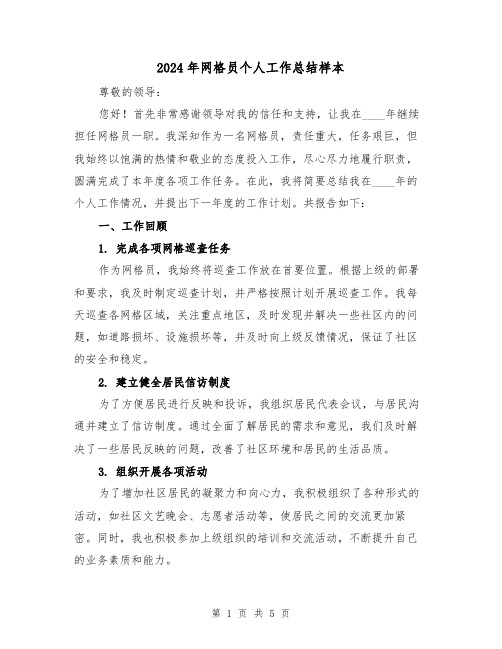 2024年网格员个人工作总结样本

尊敬的领导：

您好！首先非常感谢领导对我的信任和支持，让我在____年继续担任网格员一职。我深知作为一名网格员，责任重大，任务艰巨，但我始终以饱满的热情和敬业的态度投入工作，尽心尽力地履行职责，圆满完成了本年度各项工作任务。在此，我将简要总结我在____年的个人工作情况，并提出下一年度的工作计划。共报告如下：

一、工作回顾

1. 完成各项网格巡查任务

作为网格员，我始终将巡查工作放在首要位置。根据上级的部署和要求，我及时制定巡查计划，并严格按照计划开展巡查工作。我每天巡查各网格区域，关注重点地区，及时发现并解决一些社区内的问题，如道路损坏、设施损坏等，并及时向上级反馈情况，保证了社区的安全和稳定。

2. 建立健全居民信访制度

为了方便居民进行反映和投诉，我组织居民代表会议，与居民沟通并建立了信访制度。通过全面了解居民的需求和意见，我们及时解决了一些居民反映的问题，改善了社区环境和居民的生活品质。

3. 组织开展各项活动

为了增加社区居民的凝聚力和向心力，我积极组织了各种形式的活动，如社区文艺晚会、志愿者活动等，使居民之间的交流更加紧密。同时，我也积极参加上级组织的培训和交流活动，不断提升自己的业务素质和能力。

第 1 页 共 5 页